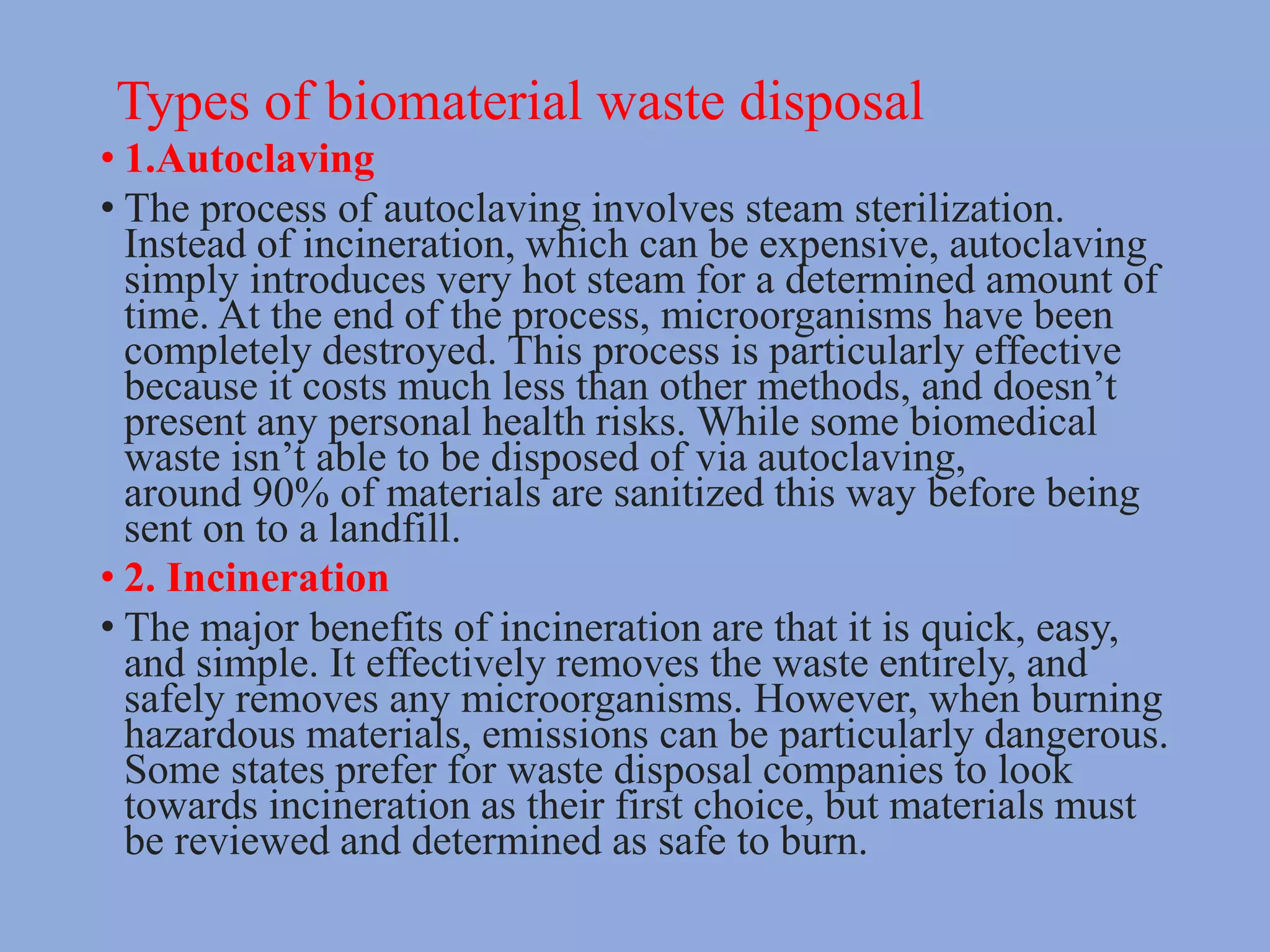 Types of biomaterial waste disposal

• 1.Autoclaving

• The process of autoclaving involves steam sterilization. Instead of incineration, which can be expensive, autoclaving simply introduces very hot steam for a determined amount of time. At the end of the process, microorganisms have been completely destroyed. This process is particularly effective because it costs much less than other methods, and doesn’t present any personal health risks. While some biomedical waste isn’t able to be disposed of via autoclaving, around 90% of materials are sanitized this way before being sent on to a landfill.

• 2. Incineration

• The major benefits of incineration are that it is quick, easy, and simple. It effectively removes the waste entirely, and safely removes any microorganisms. However, when burning hazardous materials, emissions can be particularly dangerous. Some states prefer for waste disposal companies to look towards incineration as their first choice, but materials must be reviewed and determined as safe to burn.